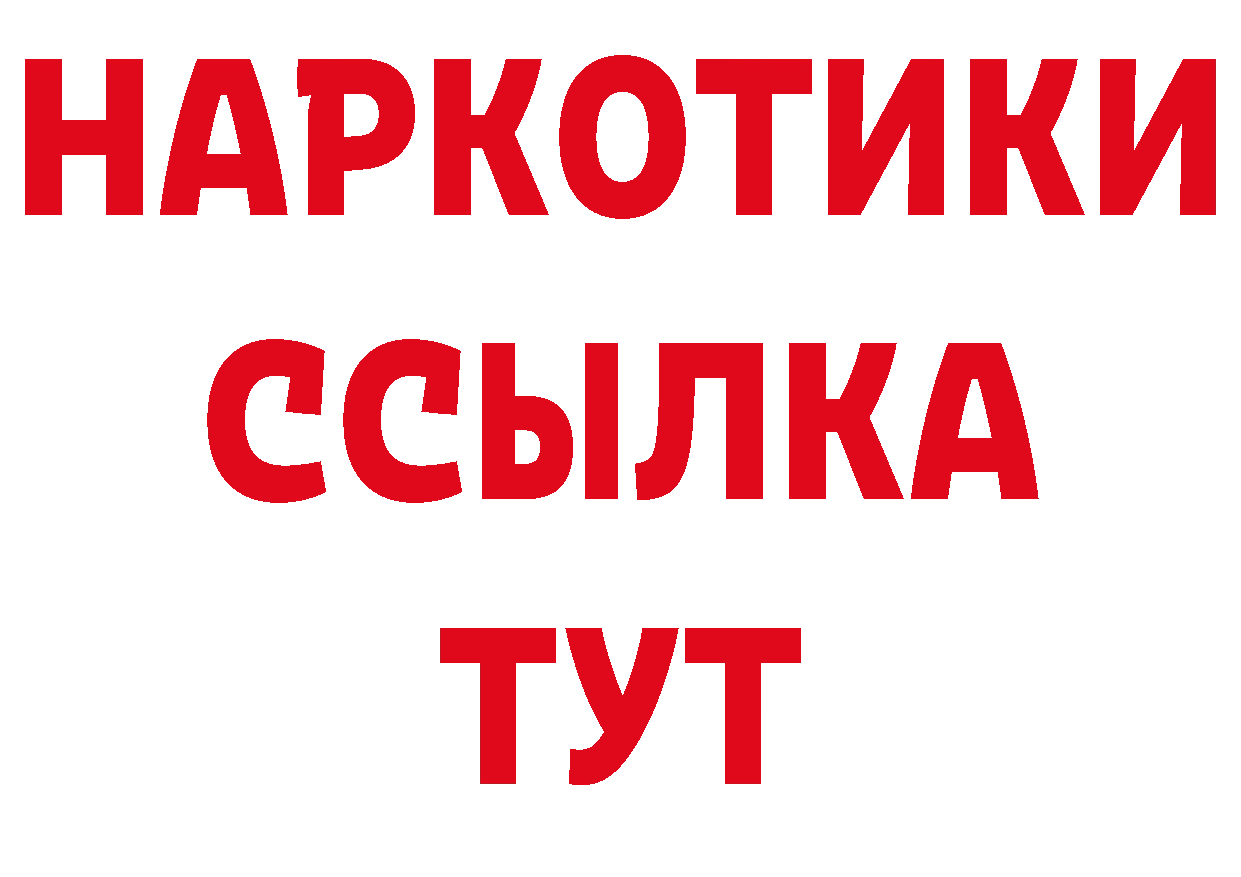 НАРКОТИКИ ССЫЛКА ТУТ